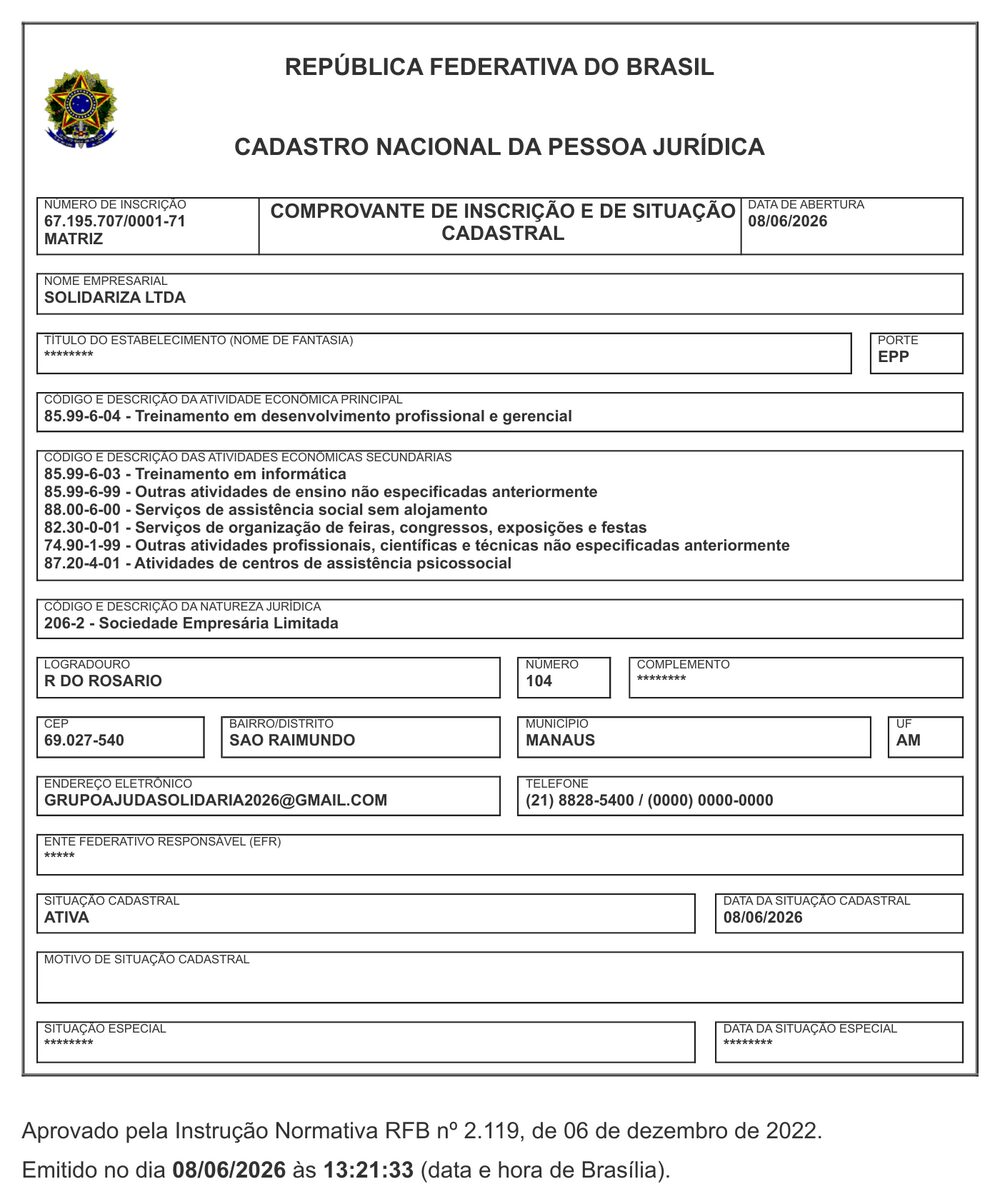 REPÚBLICA FEDERATIVA DO BRASIL

CADASTRO NACIONAL DA PESSOA JURÍDICA

NÚMERO DE INSCRIÇÃO
67.195.707/0001-71
MATRIZ

COMPROVANTE DE INSCRIÇÃO E DE SITUAÇÃO CADASTRAL

DATA DE ABERTURA
08/06/2026

NOME EMPRESARIAL
SOLIDARIZA LTDA

TÍTULO DO ESTABELECIMENTO (NOME DE FANTASIA)
********

PORTE
EPP

CÓDIGO E DESCRIÇÃO DA ATIVIDADE ECONÔMICA PRINCIPAL
85.99-6-04 - Treinamento em desenvolvimento profissional e gerencial

CÓDIGO E DESCRIÇÃO DAS ATIVIDADES ECONÔMICAS SECUNDÁRIAS
85.99-6-03 - Treinamento em informática
85.99-6-99 - Outras atividades de ensino não especificadas anteriormente
88.00-6-00 - Serviços de assistência social sem alojamento
82.30-0-01 - Serviços de organização de feiras, congressos, exposições e festas
74.90-1-99 - Outras atividades profissionais, científicas e técnicas não especificadas anteriormente
87.20-4-01 - Atividades de centros de assistência psicossocial

CÓDIGO E DESCRIÇÃO DA NATUREZA JURÍDICA
206-2 - Sociedade Empresária Limitada

LOGRADOURO
R DO ROSARIO

NÚMERO
104

COMPLEMENTO
********

CEP
69.027-540

BAIRRO/DISTRITO
SAO RAIMUNDO

MUNICÍPIO
MANAUS

UF
AM

ENDEREÇO ELETRÔNICO
GRUPOAJUDASOLIDARIA2026@GMAIL.COM

TELEFONE
(21) 8828-5400 / (0000) 0000-0000

ENTE FEDERATIVO RESPONSÁVEL (EFR)
*****

SITUAÇÃO CADASTRAL
ATIVA

DATA DA SITUAÇÃO CADASTRAL
08/06/2026

MOTIVO DE SITUAÇÃO CADASTRAL

SITUAÇÃO ESPECIAL
********

DATA DA SITUAÇÃO ESPECIAL
********

Aprovado pela Instrução Normativa RFB nº 2.119, de 06 de dezembro de 2022.

Emitido no dia 08/06/2026 às 13:21:33 (data e hora de Brasília).